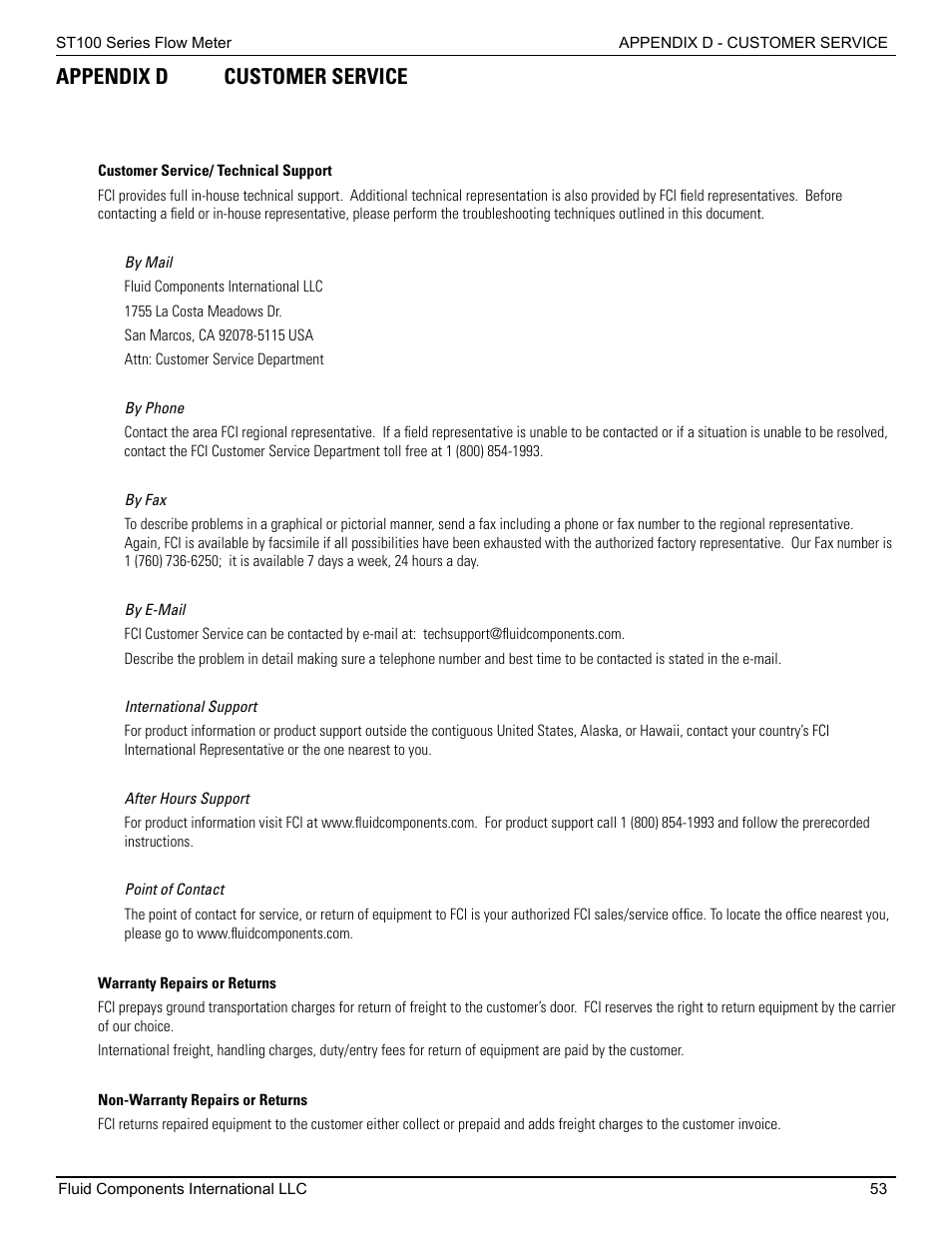 ST100 Series Flow Meter

APPENDIX D - CUSTOMER SERVICE

APPENDIX D CUSTOMER SERVICE

Customer Service/ Technical Support

FCI provides full in-house technical support. Additional technical representation is also provided by FCI field representatives. Before contacting a field or in-house representative, please perform the troubleshooting techniques outlined in this document.

By Mail

Fluid Components International LLC

1755 La Costa Meadows Dr.

San Marcos, CA 92078-5115 USA

Attn: Customer Service Department

By Phone

Contact the area FCI regional representative. If a field representative is unable to be contacted or if a situation is unable to be resolved, contact the FCI Customer Service Department toll free at 1 (800) 854-1993.

By Fax

To describe problems in a graphical or pictorial manner, send a fax including a phone or fax number to the regional representative. Again, FCI is available by facsimile if all possibilities have been exhausted with the authorized factory representative. Our Fax number is 1 (760) 736-6250; it is available 7 days a week, 24 hours a day.

By E-Mail

FCI Customer Service can be contacted by e-mail at: techsupport@fluidcomponents.com.

Describe the problem in detail making sure a telephone number and best time to be contacted is stated in the e-mail.

International Support

For product information or product support outside the contiguous United States, Alaska, or Hawaii, contact your country's FCI International Representative or the one nearest to you.

After Hours Support

For product information visit FCI at www.fluidcomponents.com. For product support call 1 (800) 854-1993 and follow the prerecorded instructions.

Point of Contact

The point of contact for service, or return of equipment to FCI is your authorized FCI sales/service office. To locate the office nearest you, please go to www.fluidcomponents.com.

Warranty Repairs or Returns

FCI prepays ground transportation charges for return of freight to the customer's door. FCI reserves the right to return equipment by the carrier of our choice.

International freight, handling charges, duty/entry fees for return of equipment are paid by the customer.

Non-Warranty Repairs or Returns

FCI returns repaired equipment to the customer either collect or prepaid and adds freight charges to the customer invoice.

Fluid Components International LLC

53